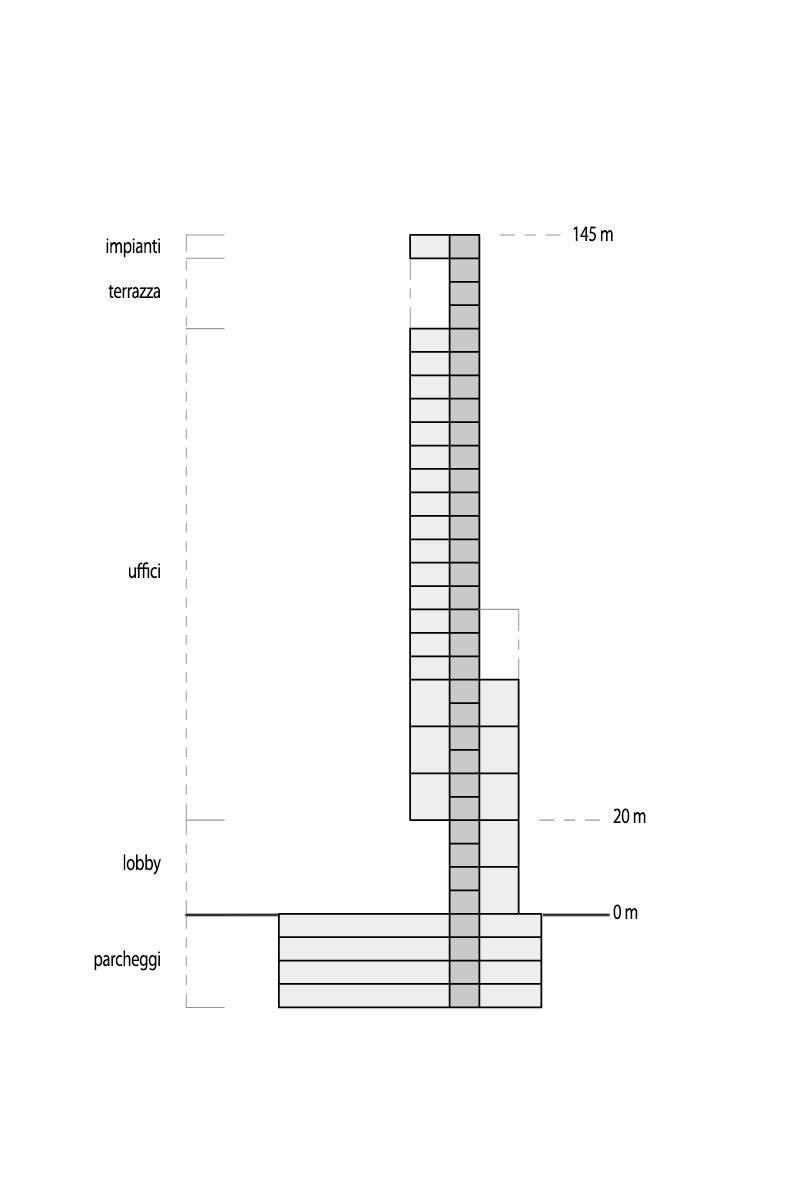 impianti
terrazza
uffici
lobby
parcheggi

145 m
20 m
0 m